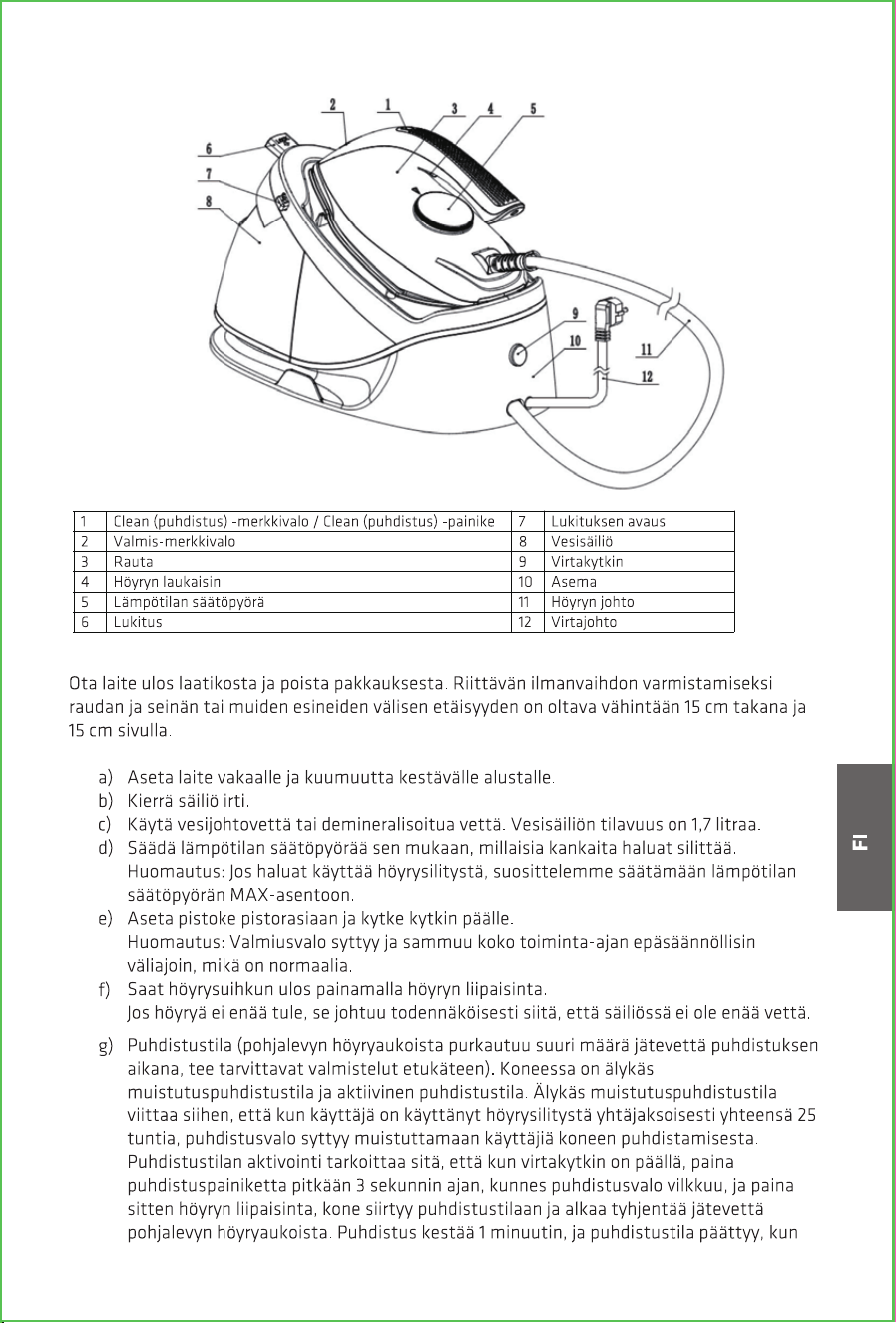 2
1
3
4
5
6
7
8
9
10
11
12

| 1 | Clean (puhdistus) -merkkivalo / Clean (puhdistus) -painike | 7 | Lukituksen avaus |
|---|---|---|---|
| 2 | Valmis-merkkivalo | 8 | Vesisäiliö |
| 3 | Rauta | 9 | Virtakytkin |
| 4 | Höyryn laukaisin | 10 | Asema |
| 5 | Lämpötilan säätöpyörä | 11 | Höyryn johto |
| 6 | Lukitus | 12 | Virtajohto |

Ota laite ulos laatikosta ja poista pakkauksesta. Riittävän ilmanvaihdon varmistamiseksi raudan ja seinän tai muiden esineiden välisen etäisyyden on oltava vähintään 15 cm takana ja 15 cm sivulla.

a) Aseta laite vakaalle ja kuumuutta kestävälle alustalle.
b) Kierrä säiliö irti.
c) Käytä vesijohtovettä tai demineralisoitua vettä. Vesisäiliön tilavuus on 1,7 litraa.
d) Säädä lämpötilan säätöpyörää sen mukaan, millaisia kankaita haluat silittää. Huomautus: Jos haluat käyttää höyrysilitystä, suosittelemme säätämään lämpötilan säätöpyörän MAX-asentoon.
e) Aseta pistoke pistorasiaan ja kytke kytkin päälle. Huomautus: Valmiusvalo syttyy ja sammuu koko toiminta-ajan epäsäännöllisin väliajoin, mikä on normaalia.
f) Saat höyrysuihkun ulos painamalla höyryn liipaisinta. Jos höyryä ei enää tule, se johtuu todennäköisesti siitä, että säiliössä ei ole enää vettä.
g) Puhdistustila (pohjalevyn höyryaukoista purkautuu suuri määrä jätevettä puhdistuksen aikana, tee tarvittavat valmistelut etukäteen). Koneessa on älykäs muistutuspuhdistustila ja aktiivinen puhdistustila. Älykäs muistutuspuhdistustila viittaa siihen, että kun käyttäjä on käyttänyt höyrysilitystä yhtäjaksoisesti yhteensä 25 tuntia, puhdistusvalo syttyy muistuttamaan käyttäjiä koneen puhdistamisesta. Puhdistustilan aktivointi tarkoittaa sitä, että kun virtakytkin on päällä, paina puhdistuspainiketta pitkään 3 sekunnin ajan, kunnes puhdistusvalo vilkkuu, ja paina sitten höyryn liipaisinta, kone siirtyy puhdistustilaan ja alkaa tyhjentää jätevettä pohjalevyn höyryaukoista. Puhdistus kestää 1 minuutin, ja puhdistustila päättyy, kun

FI